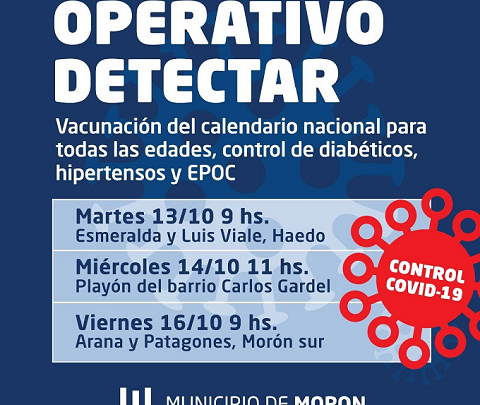 OPERATIVO DETECTAR

Vacunación del calendario nacional para todas las edades, control de diabéticos, hipertensos y EPOC

Martes 13/10 9 hs.
Esmeralda y Luis Viale, Haedo

Miércoles 14/10 11 hs.
Playón del barrio Carlos Gardel

Viernes 16/10 9 hs.
Arana y Patagones, Morón sur

CONTROL COVID-19

MUNICIPIO DE MORON